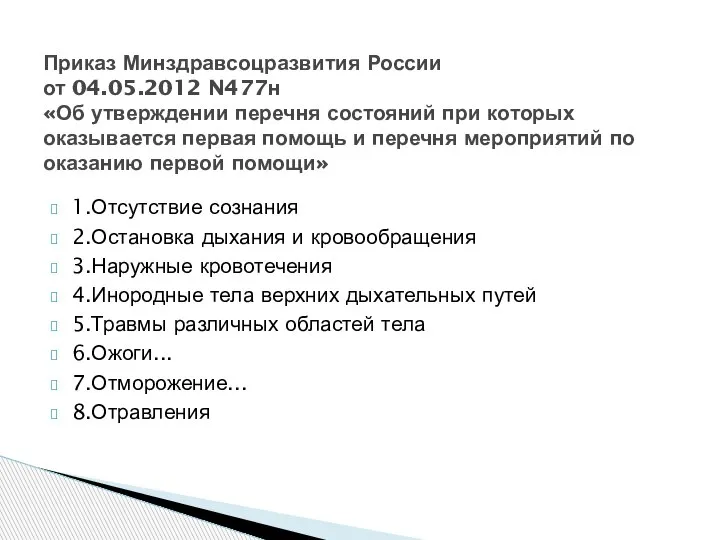 Приказ Минздравсоцразвития России
от 04.05.2012 N477н
«Об утверждении перечня состояний при которых оказывается первая помощь и перечня мероприятий по оказанию первой помощи»

1.Отсутствие сознания
2.Остановка дыхания и кровообращения
3.Наружные кровотечения
4.Инородные тела верхних дыхательных путей
5.Травмы различных областей тела
6.Ожоги…
7.Отморожение…
8.Отравления